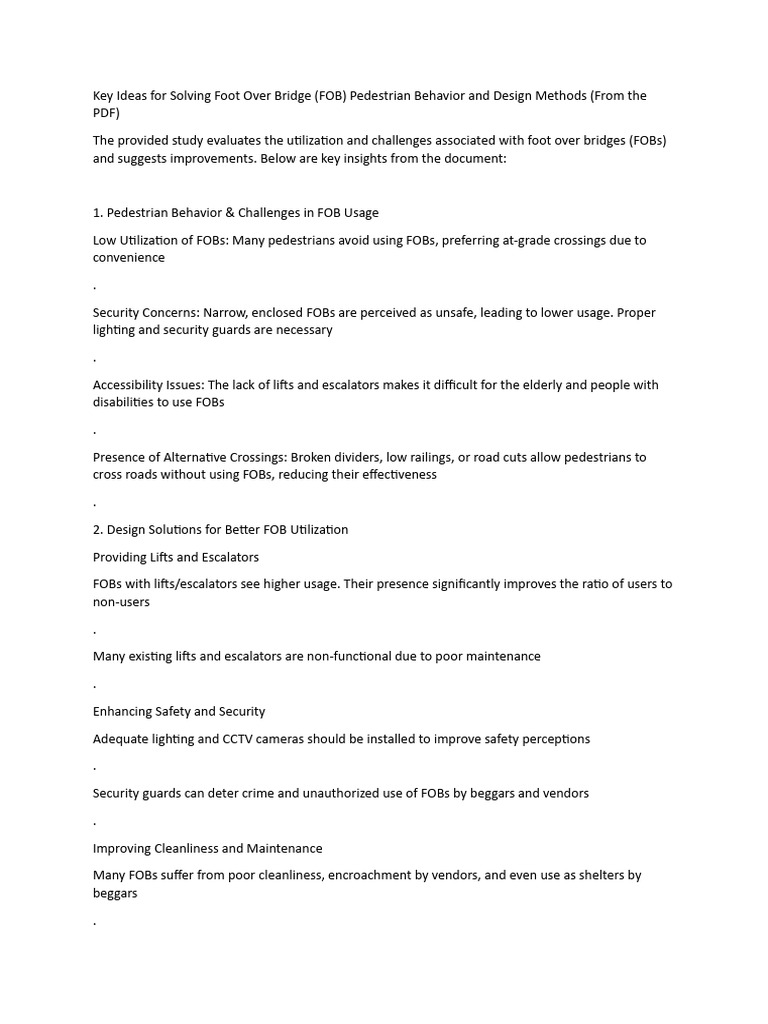 Key Ideas for Solving Foot Over Bridge (FOB) Pedestrian Behavior and Design Methods (From the PDF)

The provided study evaluates the utilization and challenges associated with foot over bridges (FOBs) and suggests improvements. Below are key insights from the document:

1. Pedestrian Behavior & Challenges in FOB Usage

Low Utilization of FOBs: Many pedestrians avoid using FOBs, preferring at-grade crossings due to convenience

.

Security Concerns: Narrow, enclosed FOBs are perceived as unsafe, leading to lower usage. Proper lighting and security guards are necessary

.

Accessibility Issues: The lack of lifts and escalators makes it difficult for the elderly and people with disabilities to use FOBs

.

Presence of Alternative Crossings: Broken dividers, low railings, or road cuts allow pedestrians to cross roads without using FOBs, reducing their effectiveness

.

2. Design Solutions for Better FOB Utilization

Providing Lifts and Escalators

FOBs with lifts/escalators see higher usage. Their presence significantly improves the ratio of users to non-users

.

Many existing lifts and escalators are non-functional due to poor maintenance

.

Enhancing Safety and Security

Adequate lighting and CCTV cameras should be installed to improve safety perceptions

.

Security guards can deter crime and unauthorized use of FOBs by beggars and vendors

.

Improving Cleanliness and Maintenance

Many FOBs suffer from poor cleanliness, encroachment by vendors, and even use as shelters by beggars

.